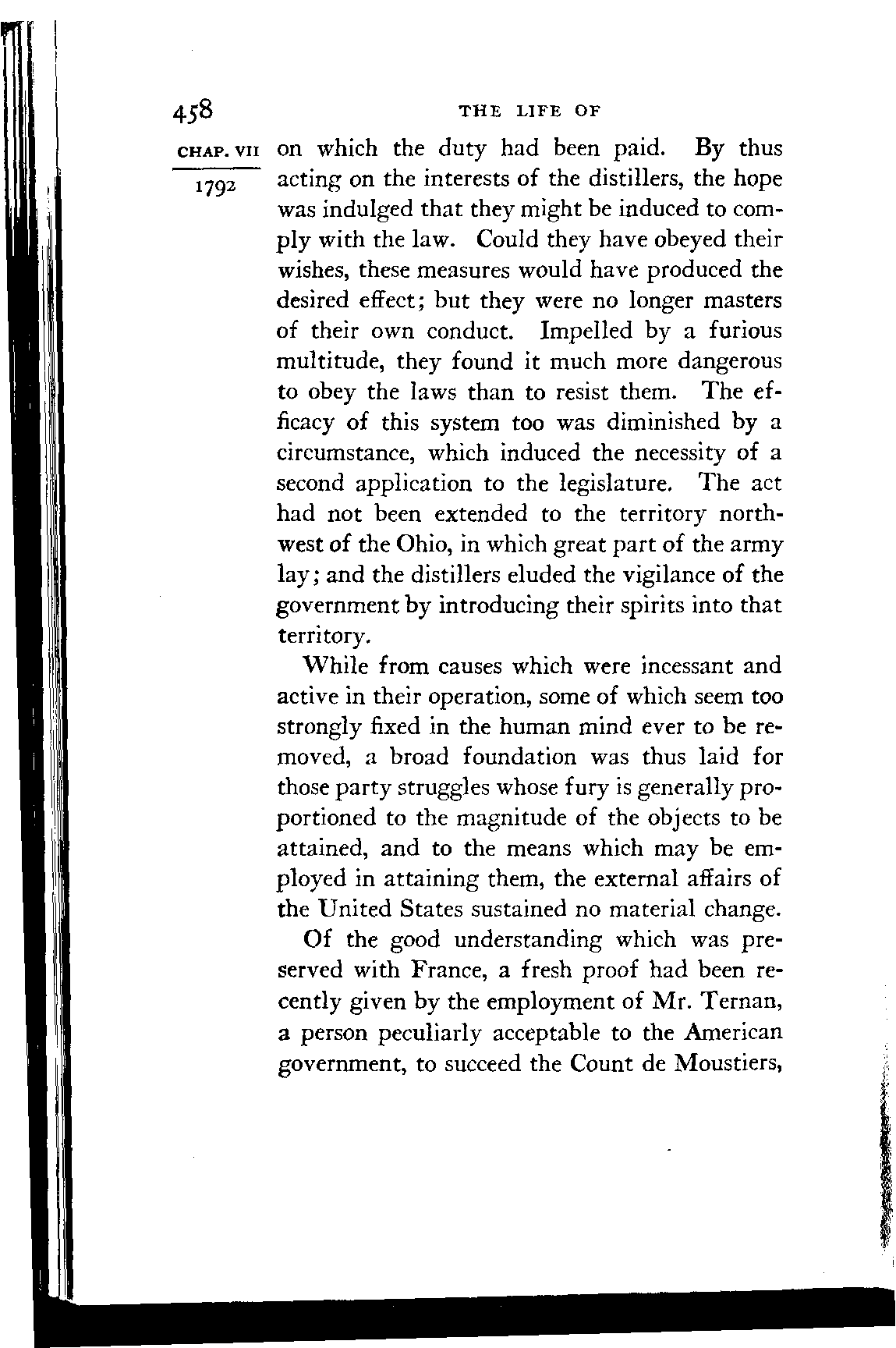 458 THE LIFE OF

CHAP. VII 1792

on which the duty had been paid. By thus acting on the interests of the distillers, the hope was indulged that they might be induced to comply with the law. Could they have obeyed their wishes, these measures would have produced the desired effect; but they were no longer masters of their own conduct. Impelled by a furious multitude, they found it much more dangerous to obey the laws than to resist them. The efficacy of this system too was diminished by a circumstance, which induced the necessity of a second application to the legislature. The act had not been extended to the territory northwest of the Ohio, in which great part of the army lay; and the distillers eluded the vigilance of the government by introducing their spirits into that territory.

While from causes which were incessant and active in their operation, some of which seem too strongly fixed in the human mind ever to be removed, a broad foundation was thus laid for those party struggles whose fury is generally proportioned to the magnitude of the objects to be attained, and to the means which may be employed in attaining them, the external affairs of the United States sustained no material change.

Of the good understanding which was preserved with France, a fresh proof had been recently given by the employment of Mr. Ternan, a person peculiarly acceptable to the American government, to succeed the Count de Moustiers,